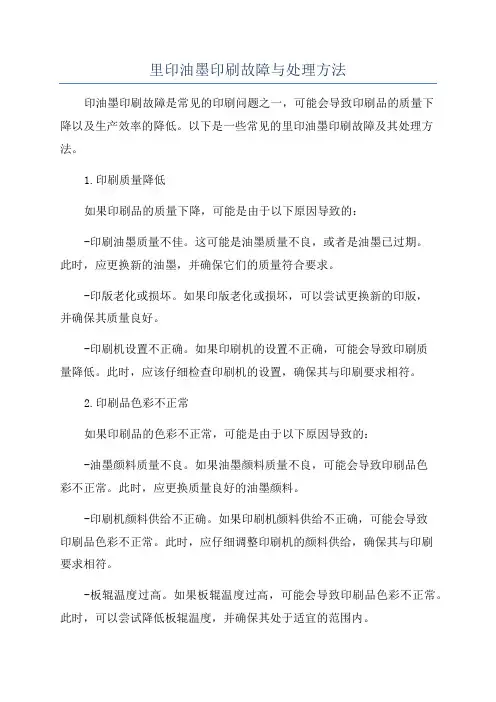 里印油墨印刷故障与处理方法

印油墨印刷故障是常见的印刷问题之一，可能会导致印刷品的质量下降以及生产效率的降低。以下是一些常见的里印油墨印刷故障及其处理方法。

1.印刷质量降低

如果印刷品的质量下降，可能是由于以下原因导致的：

-印刷油墨质量不佳。这可能是油墨质量不良，或者是油墨已过期。此时，应更换新的油墨，并确保它们的质量符合要求。

-印版老化或损坏。如果印版老化或损坏，可以尝试更换新的印版，并确保其质量良好。

-印刷机设置不正确。如果印刷机的设置不正确，可能会导致印刷质量降低。此时，应该仔细检查印刷机的设置，确保其与印刷要求相符。

2.印刷品色彩不正常

如果印刷品的色彩不正常，可能是由于以下原因导致的：

-油墨颜料质量不良。如果油墨颜料质量不良，可能会导致印刷品色彩不正常。此时，应更换质量良好的油墨颜料。

-印刷机颜料供给不正确。如果印刷机颜料供给不正确，可能会导致印刷品色彩不正常。此时，应仔细调整印刷机的颜料供给，确保其与印刷要求相符。

-板辊温度过高。如果板辊温度过高，可能会导致印刷品色彩不正常。此时，可以尝试降低板辊温度，并确保其处于适宜的范围内。